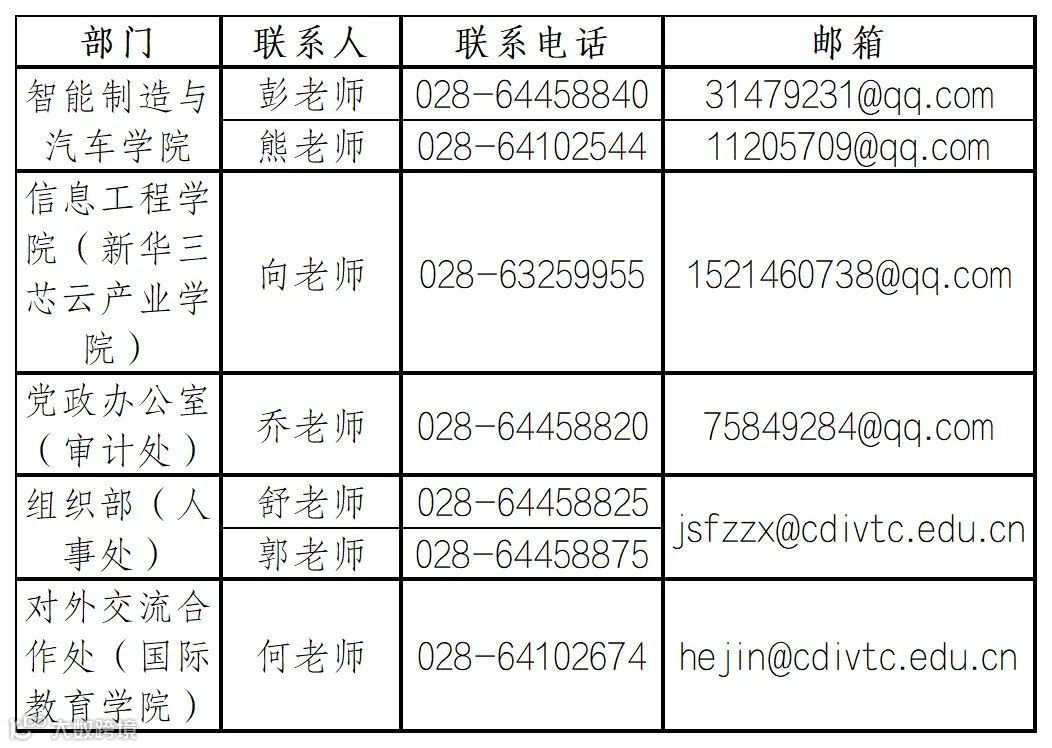 | 部门 | 联系人 | 联系电话 | 邮箱 |
|---|---|---|---|
| 智能制造与汽车学院 | 彭老师 | 028-64458840 | 31479231@qq.com |
| | 熊老师 | 028-64102544 | 11205709@qq.com |
| 信息工程学院（新华三芯云产业学院） | 向老师 | 028-63259955 | 1521460738@qq.com |
| 党政办公室（审计处） | 乔老师 | 028-64458820 | 75849284@qq.com |
| 组织部（人事处） | 舒老师 | 028-64458825 | jsfzzx@cdivtc.edu.cn |
| | 郭老师 | 028-64458875 | |
| 对外交流合作处（国际教育学院） | 何老师 | 028-64102674 | hejin@cdivtc.edu.cn |

大数跨境